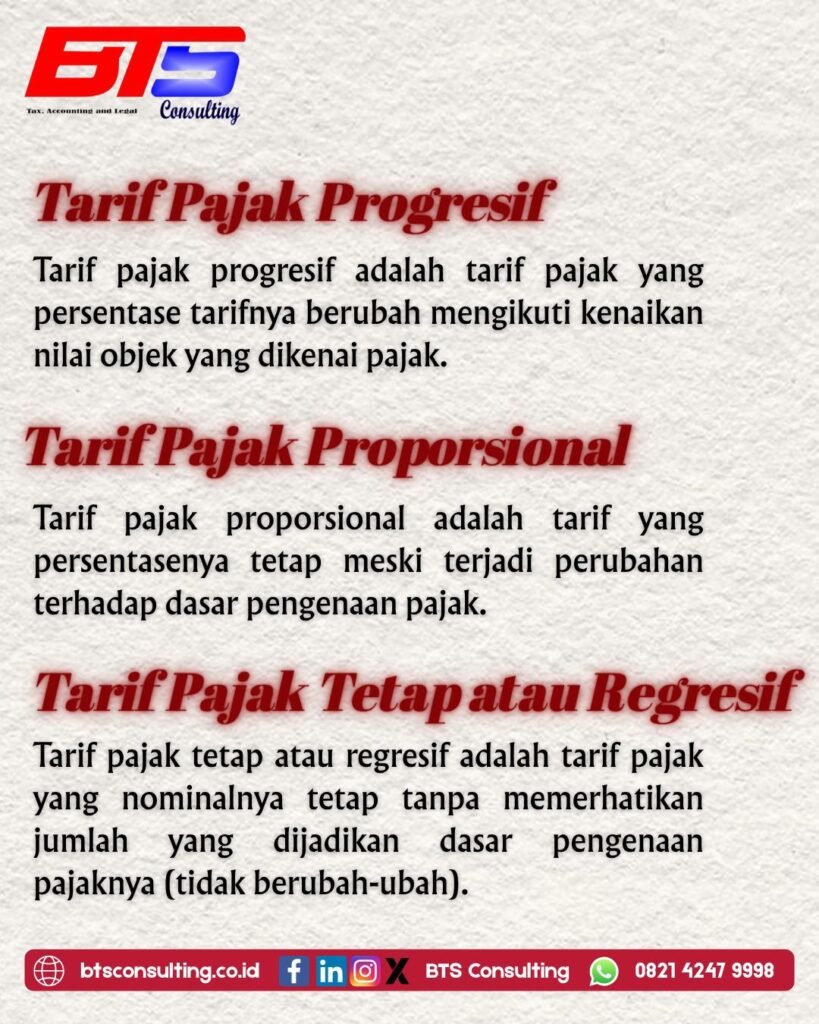 BTS
Tax, Accounting and Legal
Consulting

Tarif Pajak Progresif

Tarif pajak progresif adalah tarif pajak yang persentase tarifnya berubah mengikuti kenaikan nilai objek yang dikenai pajak.

Tarif Pajak Proporsional

Tarif pajak proporsional adalah tarif yang persentasenya tetap meski terjadi perubahan terhadap dasar pengenaan pajak.

Tarif Pajak Tetap atau Regresif

Tarif pajak tetap atau regresif adalah tarif pajak yang nominalnya tetap tanpa memerhatikan jumlah yang dijadikan dasar pengenaan pajaknya (tidak berubah-ubah).

btsconsulting.co.id BTS Consulting 0821 4247 9998